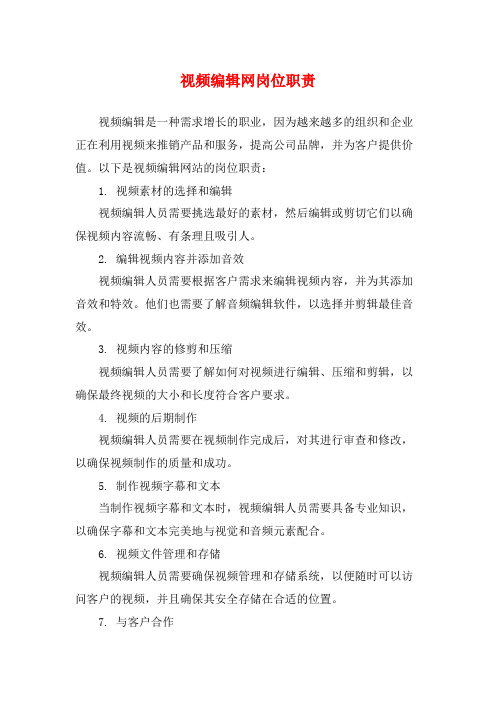 视频编辑网岗位职责

视频编辑是一种需求增长的职业，因为越来越多的组织和企业正在利用视频来推销产品和服务，提高公司品牌，并为客户提供价值。以下是视频编辑网站的岗位职责：

1. 视频素材的选择和编辑

视频编辑人员需要挑选最好的素材，然后编辑或剪切它们以确保视频内容流畅、有条理且吸引人。

2. 编辑视频内容并添加音效

视频编辑人员需要根据客户需求来编辑视频内容，并为其添加音效和特效。他们也需要了解音频编辑软件，以选择并剪辑最佳音效。

3. 视频内容的修剪和压缩

视频编辑人员需要了解如何对视频进行编辑、压缩和剪辑，以确保最终视频的大小和长度符合客户要求。

4. 视频的后期制作

视频编辑人员需要在视频制作完成后，对其进行审查和修改，以确保视频制作的质量和成功。

5. 制作视频字幕和文本

当制作视频字幕和文本时，视频编辑人员需要具备专业知识，以确保字幕和文本完美地与视觉和音频元素配合。

6. 视频文件管理和存储

视频编辑人员需要确保视频管理和存储系统，以便随时可以访问客户的视频，并且确保其安全存储在合适的位置。

7. 与客户合作